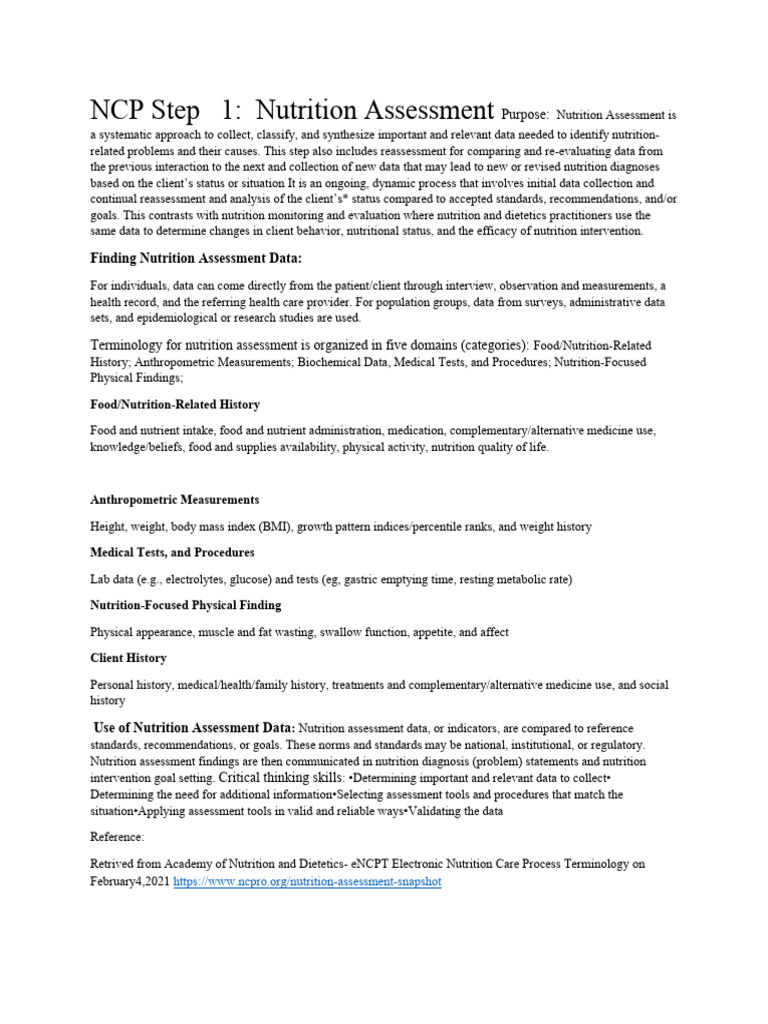 NCP Step 1: Nutrition Assessment Purpose: Nutrition Assessment is a systematic approach to collect, classify, and synthesize important and relevant data needed to identify nutrition-related problems and their causes. This step also includes reassessment for comparing and re-evaluating data from the previous interaction to the next and collection of new data that may lead to new or revised nutrition diagnoses based on the client's status or situation It is an ongoing, dynamic process that involves initial data collection and continual reassessment and analysis of the client's* status compared to accepted standards, recommendations, and/or goals. This contrasts with nutrition monitoring and evaluation where nutrition and dietetics practitioners use the same data to determine changes in client behavior, nutritional status, and the efficacy of nutrition intervention.

Finding Nutrition Assessment Data:

For individuals, data can come directly from the patient/client through interview, observation and measurements, a health record, and the referring health care provider. For population groups, data from surveys, administrative data sets, and epidemiological or research studies are used.

Terminology for nutrition assessment is organized in five domains (categories): Food/Nutrition-Related History; Anthropometric Measurements; Biochemical Data, Medical Tests, and Procedures; Nutrition-Focused Physical Findings;

Food/Nutrition-Related History

Food and nutrient intake, food and nutrient administration, medication, complementary/alternative medicine use, knowledge/beliefs, food and supplies availability, physical activity, nutrition quality of life.

Anthropometric Measurements

Height, weight, body mass index (BMI), growth pattern indices/percentile ranks, and weight history

Medical Tests, and Procedures

Lab data (e.g., electrolytes, glucose) and tests (eg, gastric emptying time, resting metabolic rate)

Nutrition-Focused Physical Finding

Physical appearance, muscle and fat wasting, swallow function, appetite, and affect

Client History

Personal history, medical/health/family history, treatments and complementary/alternative medicine use, and social history

Use of Nutrition Assessment Data: Nutrition assessment data, or indicators, are compared to reference standards, recommendations, or goals. These norms and standards may be national, institutional, or regulatory. Nutrition assessment findings are then communicated in nutrition diagnosis (problem) statements and nutrition intervention goal setting. Critical thinking skills: •Determining important and relevant data to collect• Determining the need for additional information•Selecting assessment tools and procedures that match the situation•Applying assessment tools in valid and reliable ways•Validating the data

Reference:

Retrived from Academy of Nutrition and Dietetics- eNCPT Electronic Nutrition Care Process Terminology on February4,2021 https://www.ncpro.org/nutrition-assessment-snapshot